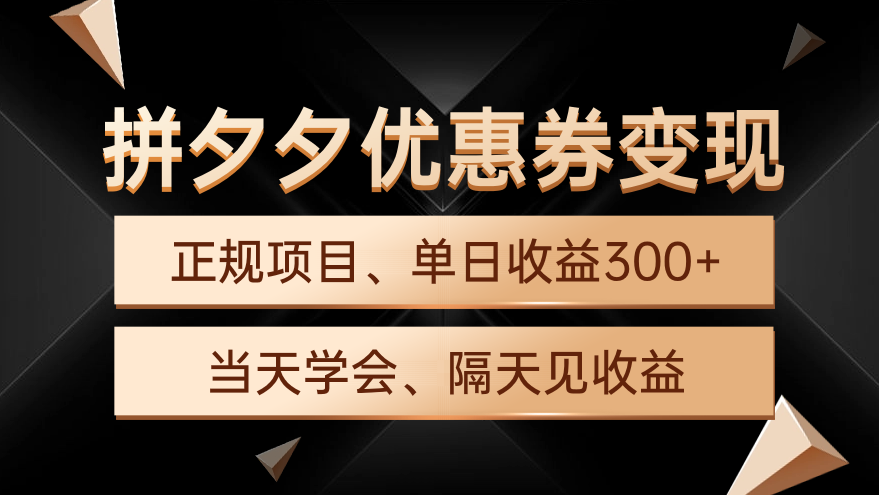 拼夕夕优惠券变现

正规项目、单日收益300+

当天学会、隔天见收益